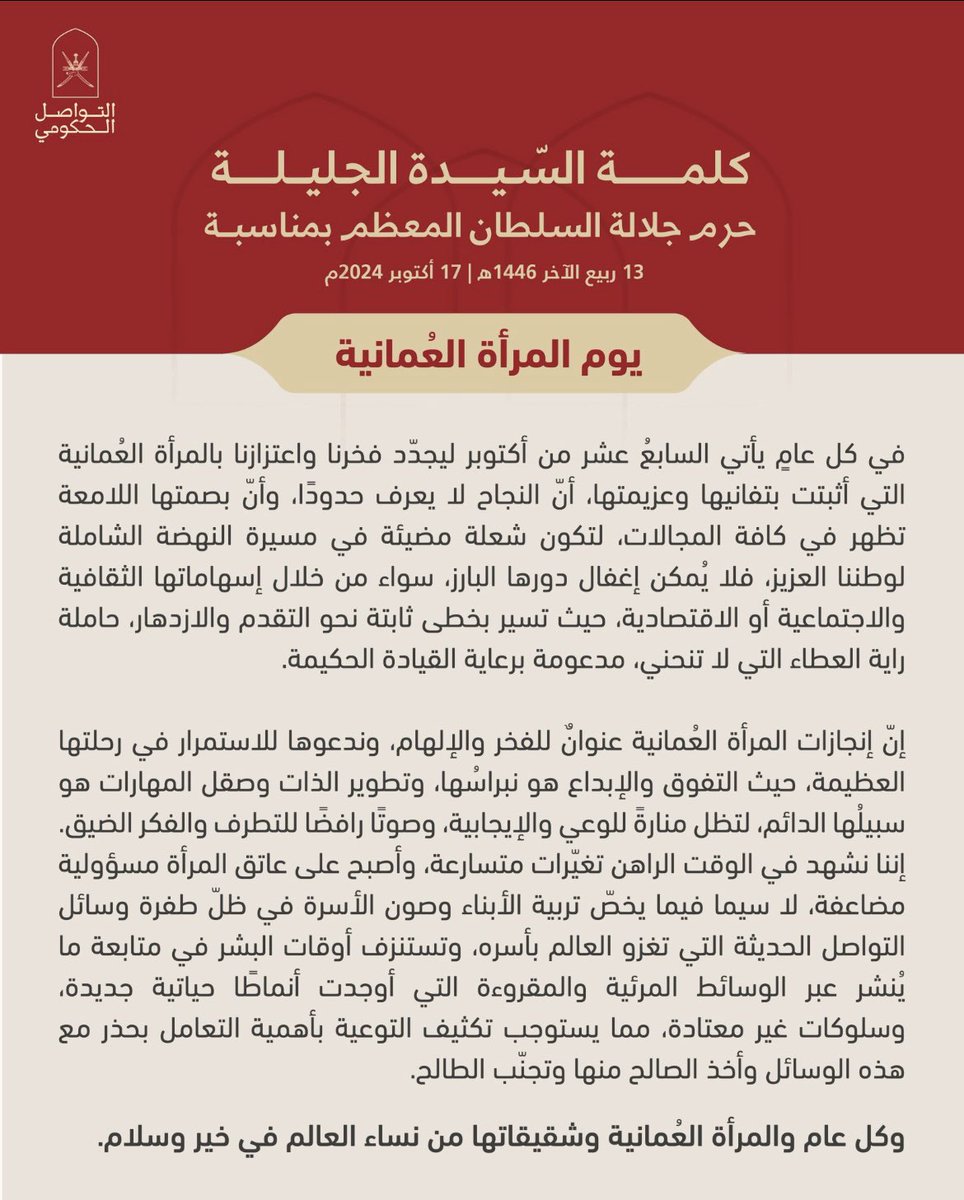 التواصل الحكومي

كلمة السّيدة الجليلة
حرم جلالة السلطان المعظم بمناسبة
13 ربيع الآخر 1446هـ | 17 أكتوبر 2024م

يوم المرأة العُمانية

في كل عامٍ يأتي السابعُ عشر من أكتوبر ليجدّد فخرنا واعتزازنا بالمرأة العُمانية التي أثبتت بتفانيها وعزيمتها، أنّ النجاح لا يعرف حدودًا، وأنّ بصمتها اللامعة تظهر في كافة المجالات، لتكون شعلة مضيئة في مسيرة النهضة الشاملة لوطننا العزيز، فلا يُمكن إغفال دورها البارز، سواء من خلال إسهاماتها الثقافية والاجتماعية أو الاقتصادية، حيث تسير بخطى ثابتة نحو التقدم والازدهار، حاملة راية العطاء التي لا تنحني، مدعومة برعاية القيادة الحكيمة.

إنّ إنجازات المرأة العُمانية عنوانٌ للفخر والإلهام، وندعوها للاستمرار في رحلتها العظيمة، حيث التفوق والإبداع هو نبراسُها، وتطوير الذات وصقل المهارات هو سبيلُها الدائم، لتظل منارةً للوعي والإيجابية، وصوتًا رافضًا للتطرف والفكر الضيق. إننا نشهد في الوقت الراهن تغيّرات متسارعة، وأصبح على عاتق المرأة مسؤولية مضاعفة، لا سيما فيما يخصّ تربية الأبناء وصون الأسرة في ظلّ طفرة وسائل التواصل الحديثة التي تغزو العالم بأسره، وتستنزف أوقات البشر في متابعة ما يُنشر عبر الوسائط المرئية والمقروءة التي أوجدت أنماطًا حياتية جديدة، وسلوكات غير معتادة، مما يستوجب تكثيف التوعية بأهمية التعامل بحذر مع هذه الوسائل وأخذ الصالح منها وتجنّب الطالح.

وكل عام والمرأة العُمانية وشقيقاتها من نساء العالم في خير وسلام.